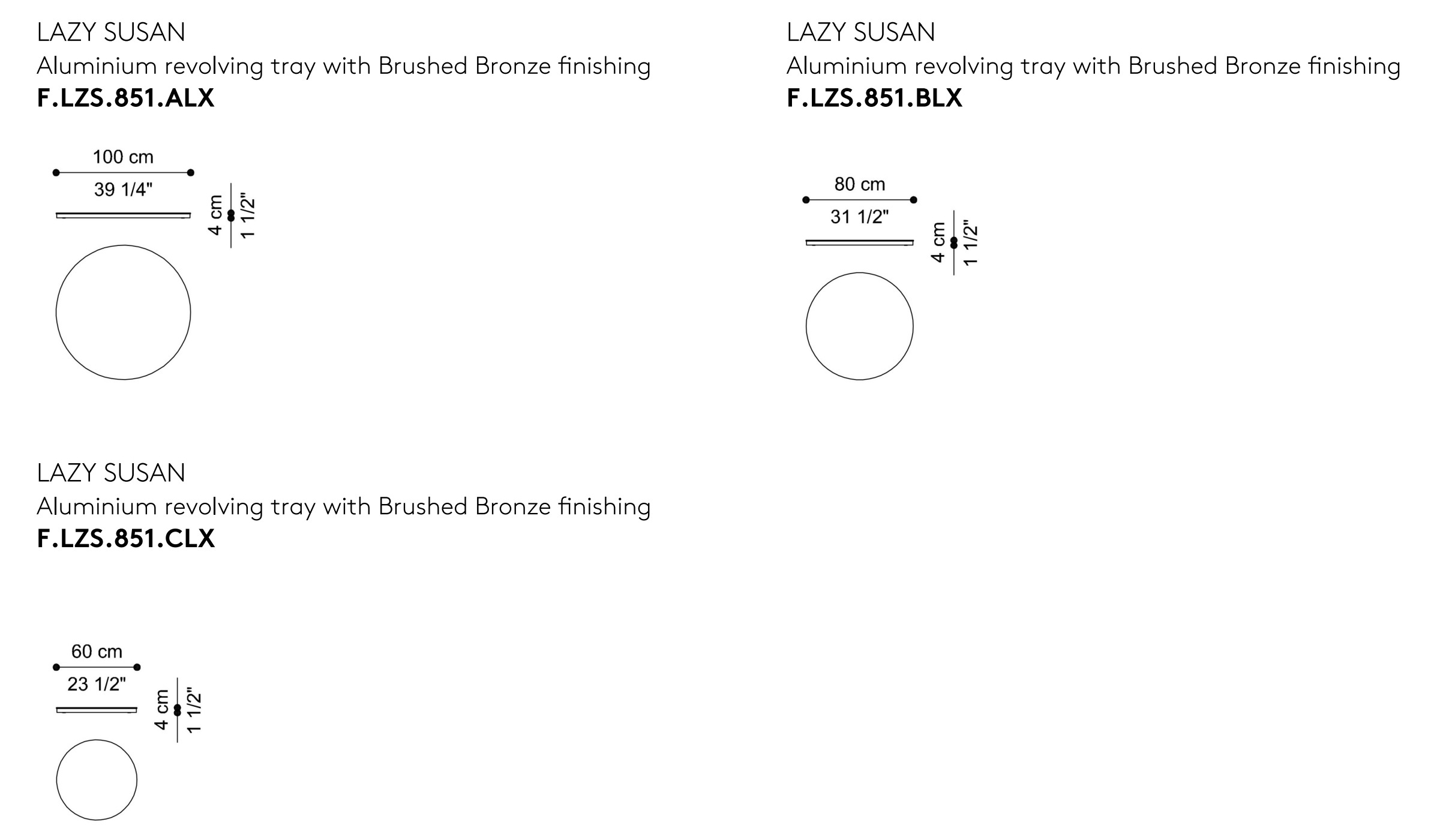 LAZY SUSAN
Aluminium revolving tray with Brushed Bronze finishing
**F.LZS.851.ALX**

100 cm
39 1/4"
4 cm
1 1/2"

LAZY SUSAN
Aluminium revolving tray with Brushed Bronze finishing
**F.LZS.851.BLX**

80 cm
31 1/2"
4 cm
1 1/2"

LAZY SUSAN
Aluminium revolving tray with Brushed Bronze finishing
**F.LZS.851.CLX**

60 cm
23 1/2"
4 cm
1 1/2"